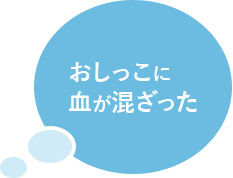 おしっこに
血が混ざった